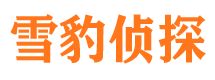 雪豹侦探